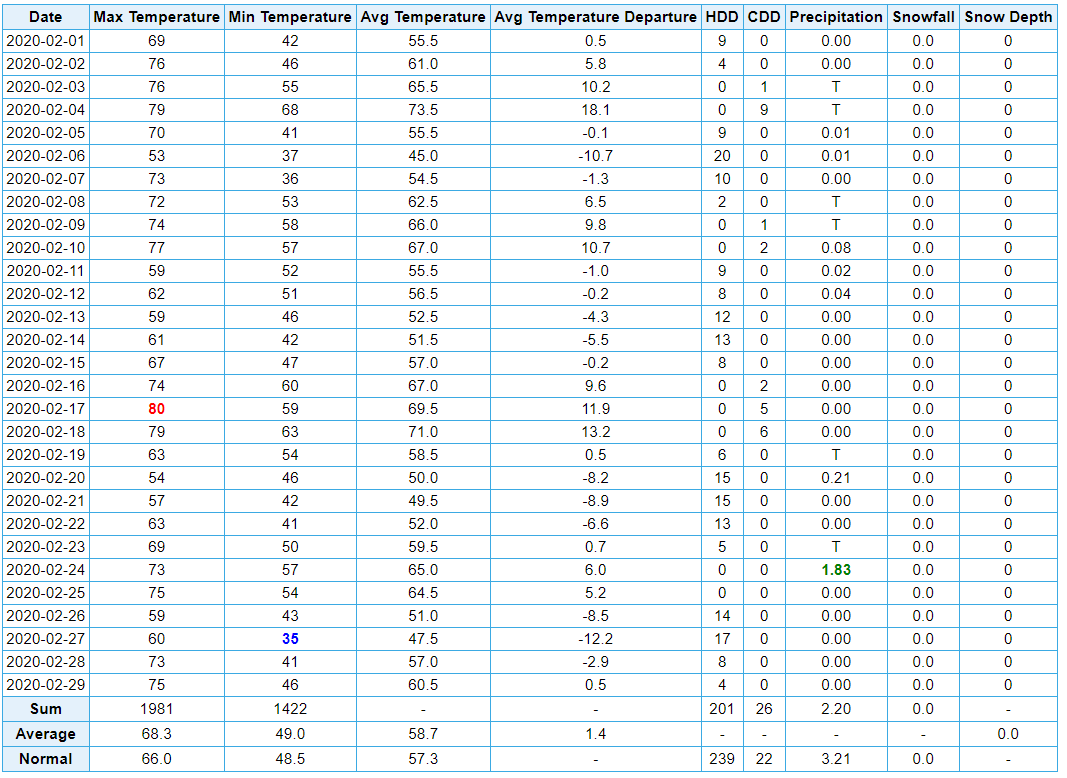 | Date | Max Temperature | Min Temperature | Avg Temperature | Avg Temperature Departure | HDD | CDD | Precipitation | Snowfall | Snow Depth |
|---|---|---|---|---|---|---|---|---|---|
| 2020-02-01 | 69 | 42 | 55.5 | 0.5 | 9 | 0 | 0.00 | 0.0 | 0 |
| 2020-02-02 | 76 | 46 | 61.0 | 5.8 | 4 | 0 | 0.00 | 0.0 | 0 |
| 2020-02-03 | 76 | 55 | 65.5 | 10.2 | 0 | 1 | T | 0.0 | 0 |
| 2020-02-04 | 79 | 68 | 73.5 | 18.1 | 0 | 9 | T | 0.0 | 0 |
| 2020-02-05 | 70 | 41 | 55.5 | -0.1 | 9 | 0 | 0.01 | 0.0 | 0 |
| 2020-02-06 | 53 | 37 | 45.0 | -10.7 | 20 | 0 | 0.01 | 0.0 | 0 |
| 2020-02-07 | 73 | 36 | 54.5 | -1.3 | 10 | 0 | 0.00 | 0.0 | 0 |
| 2020-02-08 | 72 | 53 | 62.5 | 6.5 | 2 | 0 | T | 0.0 | 0 |
| 2020-02-09 | 74 | 58 | 66.0 | 9.8 | 0 | 1 | T | 0.0 | 0 |
| 2020-02-10 | 77 | 57 | 67.0 | 10.7 | 0 | 2 | 0.08 | 0.0 | 0 |
| 2020-02-11 | 59 | 52 | 55.5 | -1.0 | 9 | 0 | 0.02 | 0.0 | 0 |
| 2020-02-12 | 62 | 51 | 56.5 | -0.2 | 8 | 0 | 0.04 | 0.0 | 0 |
| 2020-02-13 | 59 | 46 | 52.5 | -4.3 | 12 | 0 | 0.00 | 0.0 | 0 |
| 2020-02-14 | 61 | 42 | 51.5 | -5.5 | 13 | 0 | 0.00 | 0.0 | 0 |
| 2020-02-15 | 67 | 47 | 57.0 | -0.2 | 8 | 0 | 0.00 | 0.0 | 0 |
| 2020-02-16 | 74 | 60 | 67.0 | 9.6 | 0 | 2 | 0.00 | 0.0 | 0 |
| 2020-02-17 | 80 | 59 | 69.5 | 11.9 | 0 | 5 | 0.00 | 0.0 | 0 |
| 2020-02-18 | 79 | 63 | 71.0 | 13.2 | 0 | 6 | 0.00 | 0.0 | 0 |
| 2020-02-19 | 63 | 54 | 58.5 | 0.5 | 6 | 0 | T | 0.0 | 0 |
| 2020-02-20 | 54 | 46 | 50.0 | -8.2 | 15 | 0 | 0.21 | 0.0 | 0 |
| 2020-02-21 | 57 | 42 | 49.5 | -8.9 | 15 | 0 | 0.00 | 0.0 | 0 |
| 2020-02-22 | 63 | 41 | 52.0 | -6.6 | 13 | 0 | 0.00 | 0.0 | 0 |
| 2020-02-23 | 69 | 50 | 59.5 | 0.7 | 5 | 0 | T | 0.0 | 0 |
| 2020-02-24 | 73 | 57 | 65.0 | 6.0 | 0 | 0 | 1.83 | 0.0 | 0 |
| 2020-02-25 | 75 | 54 | 64.5 | 5.2 | 0 | 0 | 0.00 | 0.0 | 0 |
| 2020-02-26 | 59 | 43 | 51.0 | -8.5 | 14 | 0 | 0.00 | 0.0 | 0 |
| 2020-02-27 | 60 | 35 | 47.5 | -12.2 | 17 | 0 | 0.00 | 0.0 | 0 |
| 2020-02-28 | 73 | 41 | 57.0 | -2.9 | 8 | 0 | 0.00 | 0.0 | 0 |
| 2020-02-29 | 75 | 46 | 60.5 | 0.5 | 4 | 0 | 0.00 | 0.0 | 0 |
| Sum | 1981 | 1422 | - | - | 201 | 26 | 2.20 | 0.0 | - |
| Average | 68.3 | 49.0 | 58.7 | 1.4 | - | - | - | - | 0.0 |
| Normal | 66.0 | 48.5 | 57.3 | - | 239 | 22 | 3.21 | 0.0 | - |